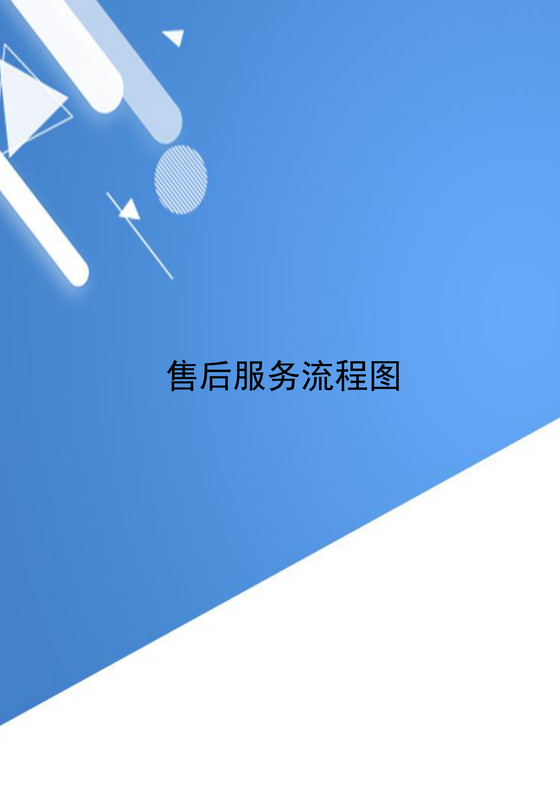 售后服务流程图